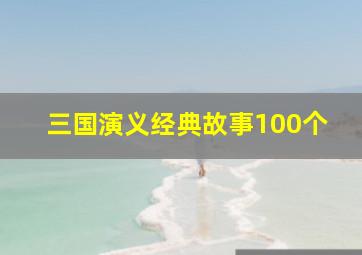 三国演义经典故事100个